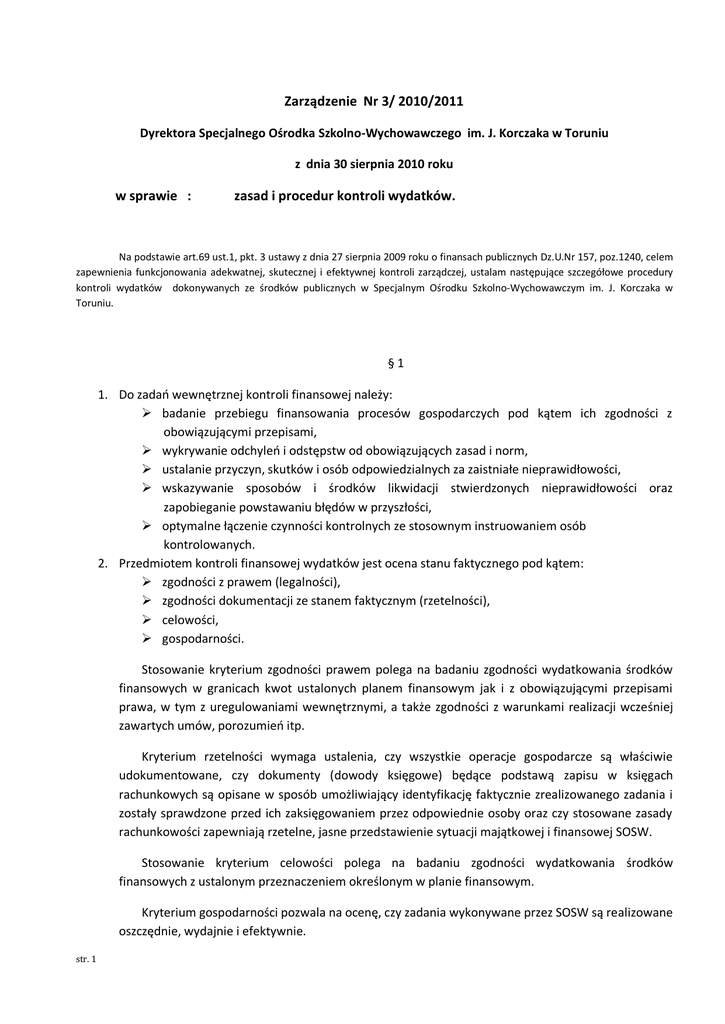 Zarządzenie Nr 3/ 2010/2011

Dyrektora Specjalnego Ośrodka Szkolno-Wychowawczego im. J. Korczaka w Toruniu

z dnia 30 sierpnia 2010 roku

w sprawie : zasad i procedur kontroli wydatków.

Na podstawie art.69 ust.1, pkt. 3 ustawy z dnia 27 sierpnia 2009 roku o finansach publicznych Dz.U.Nr 157, poz.1240, celem zapewnienia funkcjonowania adekwatnej, skutecznej i efektywnej kontroli zarządczej, ustalam następujące szczegółowe procedury kontroli wydatków dokonywanych ze środków publicznych w Specjalnym Ośrodku Szkolno-Wychowawczym im. J. Korczaka w Toruniu.

§ 1

1. Do zadań wewnętrznej kontroli finansowej należy:
➢ badanie przebiegu finansowania procesów gospodarczych pod kątem ich zgodności z obowiązującymi przepisami,
➢ wykrywanie odchyleń i odstępstw od obowiązujących zasad i norm,
➢ ustalanie przyczyn, skutków i osób odpowiedzialnych za zaistniałe nieprawidłowości,
➢ wskazywanie sposobów i środków likwidacji stwierdzonych nieprawidłowości oraz zapobieganie powstawaniu błędów w przyszłości,
➢ optymalne łączenie czynności kontrolnych ze stosownym instruowaniem osób kontrolowanych.
2. Przedmiotem kontroli finansowej wydatków jest ocena stanu faktycznego pod kątem:
➢ zgodności z prawem (legalności),
➢ zgodności dokumentacji ze stanem faktycznym (rzetelności),
➢ celowości,
➢ gospodarności.

Stosowanie kryterium zgodności prawem polega na badaniu zgodności wydatkowania środków finansowych w granicach kwot ustalonych planem finansowym jak i z obowiązującymi przepisami prawa, w tym z uregulowaniami wewnętrznymi, a także zgodności z warunkami realizacji wcześniej zawartych umów, porozumień itp.

Kryterium rzetelności wymaga ustalenia, czy wszystkie operacje gospodarcze są właściwie udokumentowane, czy dokumenty (dowody księgowe) będące podstawą zapisu w księgach rachunkowych są opisane w sposób umożliwiający identyfikację faktycznie zrealizowanego zadania i zostały sprawdzone przed ich zaksięgowaniem przez odpowiednie osoby oraz czy stosowane zasady rachunkowości zapewniają rzetelne, jasne przedstawienie sytuacji majątkowej i finansowej SOSW.

Stosowanie kryterium celowości polega na badaniu zgodności wydatkowania środków finansowych z ustalonym przeznaczeniem określonym w planie finansowym.

Kryterium gospodarności pozwala na ocenę, czy zadania wykonywane przez SOSW są realizowane oszczędnie, wydajnie i efektywnie.

str. 1